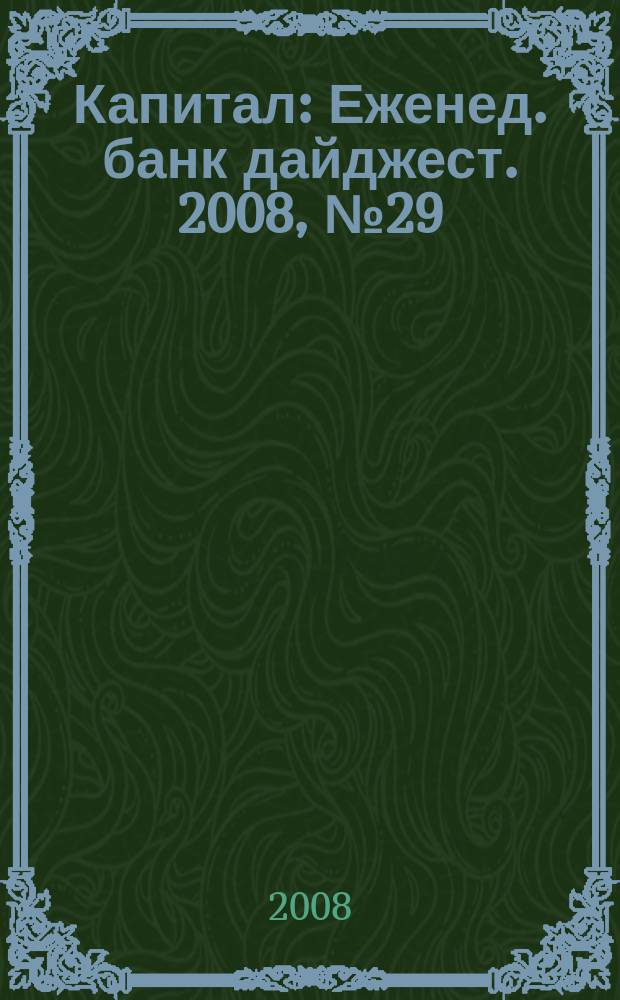 Капитал: Еженед. банк дайджест. 2008, №29

2008